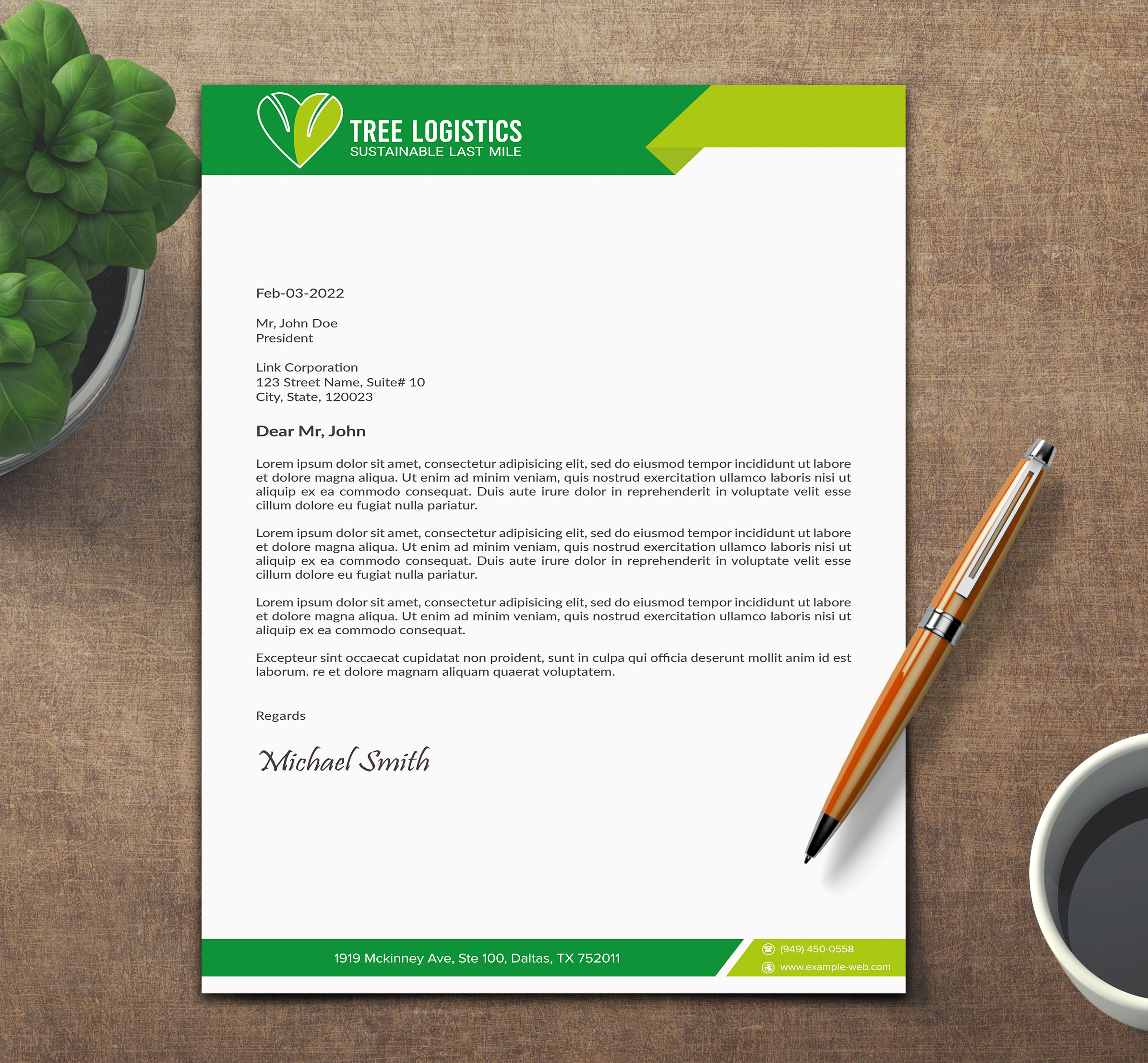 TREE LOGISTICS
SUSTAINABLE LAST MILE

Feb-03-2022

Mr, John Doe
President

Link Corporation
123 Street Name, Suite# 10
City, State, 120023

Dear Mr, John

Lorem ipsum dolor sit amet, consectetur adipisicing elit, sed do eiusmod tempor incididunt ut labore et dolore magna aliqua. Ut enim ad minim veniam, quis nostrud exercitation ullamco laboris nisi ut aliquip ex ea commodo consequat. Duis aute irure dolor in reprehenderit in voluptate velit esse cillum dolore eu fugiat nulla pariatur.

Lorem ipsum dolor sit amet, consectetur adipisicing elit, sed do eiusmod tempor incididunt ut labore et dolore magna aliqua. Ut enim ad minim veniam, quis nostrud exercitation ullamco laboris nisi ut aliquip ex ea commodo consequat. Duis aute irure dolor in reprehenderit in voluptate velit esse cillum dolore eu fugiat nulla pariatur.

Lorem ipsum dolor sit amet, consectetur adipisicing elit, sed do eiusmod tempor incididunt ut labore et dolore magna aliqua. Ut enim ad minim veniam, quis nostrud exercitation ullamco laboris nisi ut aliquip ex ea commodo consequat.

Excepteur sint occaecat cupidatat non proident, sunt in culpa qui officia deserunt mollit anim id est laborum. re et dolore magnam aliquam quaerat voluptatem.

Regards

Michael Smith

1919 Mckinney Ave, Ste 100, Daltas, TX 752011

(949) 450-0558
www.example-web.com